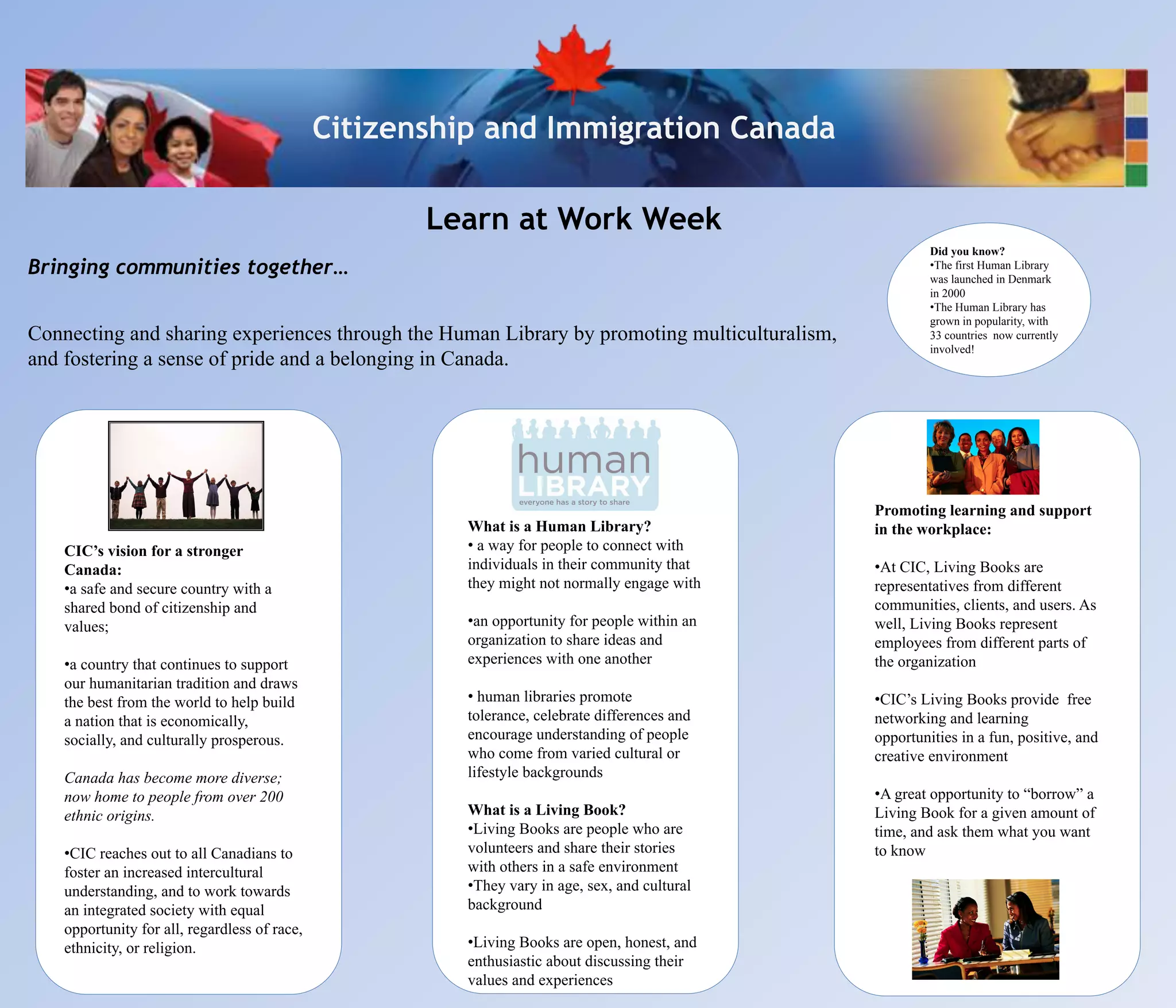 Citizenship and Immigration Canada

Learn at Work Week

Bringing communities together…

Connecting and sharing experiences through the Human Library by promoting multiculturalism, and fostering a sense of pride and a belonging in Canada.

Did you know?
•The first Human Library was launched in Denmark in 2000
•The Human Library has grown in popularity, with 33 countries now currently involved!

CIC's vision for a stronger Canada:
•a safe and secure country with a shared bond of citizenship and values;

•a country that continues to support our humanitarian tradition and draws the best from the world to help build a nation that is economically, socially, and culturally prosperous.

Canada has become more diverse; now home to people from over 200 ethnic origins.

•CIC reaches out to all Canadians to foster an increased intercultural understanding, and to work towards an integrated society with equal opportunity for all, regardless of race, ethnicity, or religion.

human LIBRARY
everyone has a story to share

What is a Human Library?
• a way for people to connect with individuals in their community that they might not normally engage with

•an opportunity for people within an organization to share ideas and experiences with one another

• human libraries promote tolerance, celebrate differences and encourage understanding of people who come from varied cultural or lifestyle backgrounds

What is a Living Book?
•Living Books are people who are volunteers and share their stories with others in a safe environment
•They vary in age, sex, and cultural background

•Living Books are open, honest, and enthusiastic about discussing their values and experiences

Promoting learning and support in the workplace:

•At CIC, Living Books are representatives from different communities, clients, and users. As well, Living Books represent employees from different parts of the organization

•CIC's Living Books provide free networking and learning opportunities in a fun, positive, and creative environment

•A great opportunity to "borrow" a Living Book for a given amount of time, and ask them what you want to know